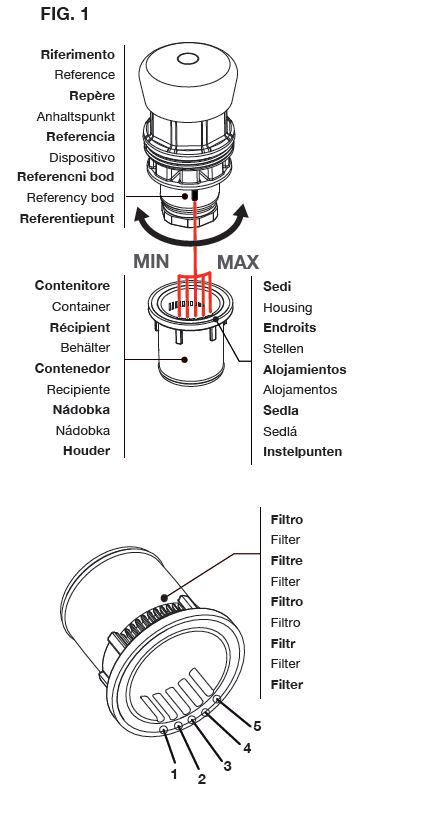 FIG. 1

Riferimento
Reference
Repère
Anhaltspunkt
Referencia
Dispositivo
Referencni bod
Referency bod
Referentiepunt

MIN
MAX

Contenitore
Container
Récipient
Behälter
Contenedor
Recipiente
Nádobka
Nádobka
Houder

Sedi
Housing
Endroits
Stellen
Alojamientos
Alojamentos
Sedla
Sedlá
Instelpunten

Filtro
Filter
Filtre
Filter
Filtro
Filtro
Filtr
Filter
Filter

1
2
3
4
5